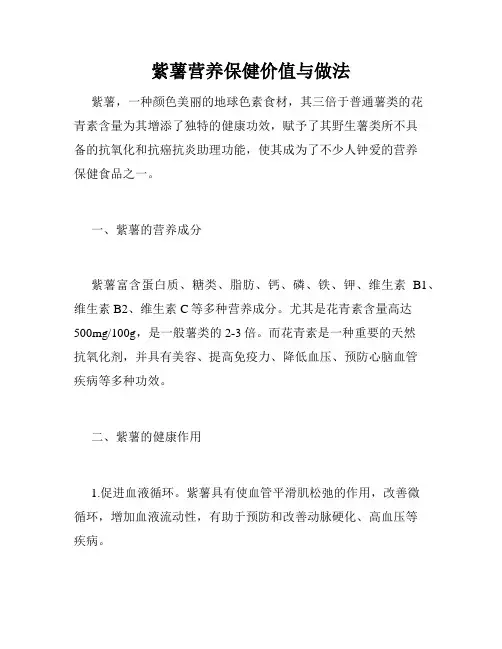 紫薯营养保健价值与做法

紫薯，一种颜色美丽的地球色素食材，其三倍于普通薯类的花青素含量为其增添了独特的健康功效，赋予了其野生薯类所不具备的抗氧化和抗癌抗炎助理功能，使其成为了不少人钟爱的营养保健食品之一。

一、紫薯的营养成分

紫薯富含蛋白质、糖类、脂肪、钙、磷、铁、钾、维生素 B1、维生素 B2、维生素 C 等多种营养成分。尤其是花青素含量高达 500mg/100g，是一般薯类的 2-3 倍。而花青素是一种重要的天然抗氧化剂，并具有美容、提高免疫力、降低血压、预防心脑血管疾病等多种功效。

二、紫薯的健康作用

1.促进血液循环。紫薯具有使血管平滑肌松弛的作用，改善微循环，增加血液流动性，有助于预防和改善动脉硬化、高血压等疾病。